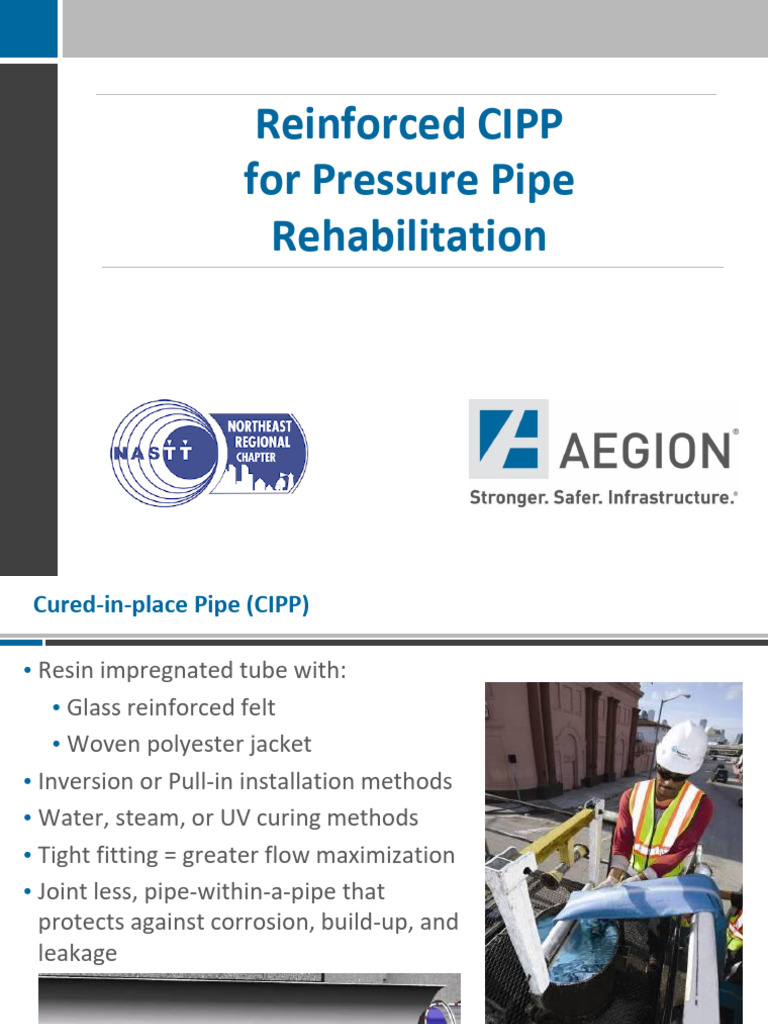 Reinforced CIPP for Pressure Pipe Rehabilitation

NASTT NORTHEAST REGIONAL CHAPTER

AEGION®
Stronger. Safer. Infrastructure.®

Cured-in-place Pipe (CIPP)

• Resin impregnated tube with:
• Glass reinforced felt
• Woven polyester jacket
• Inversion or Pull-in installation methods
• Water, steam, or UV curing methods
• Tight fitting = greater flow maximization
• Joint less, pipe-within-a-pipe that protects against corrosion, build-up, and leakage